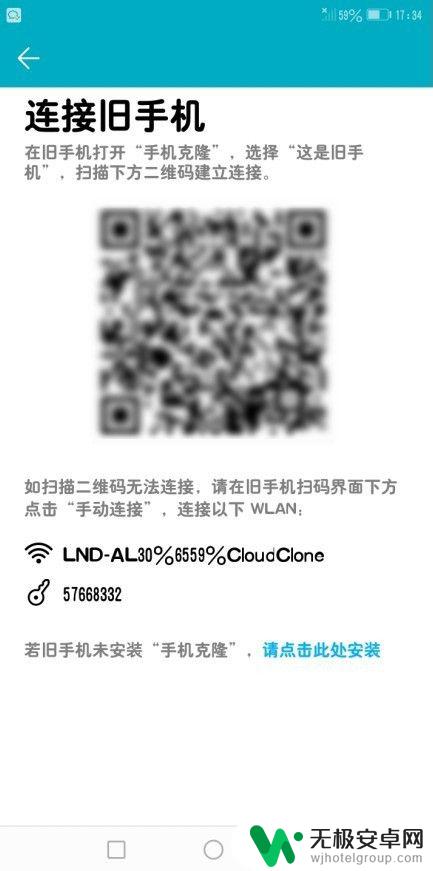 59% 17:34

连接旧手机

在旧手机打开“手机克隆”，选择“这是旧手机”，扫描下方二维码建立连接。

如扫描二维码无法连接，请在旧手机扫码界面下方点击“手动连接”，连接以下 WLAN：

LND-AL30%6559%CloudClone

57668332

若旧手机未安装“手机克隆”，请点击此处安装

无极安卓网
wjhotelgroup.com